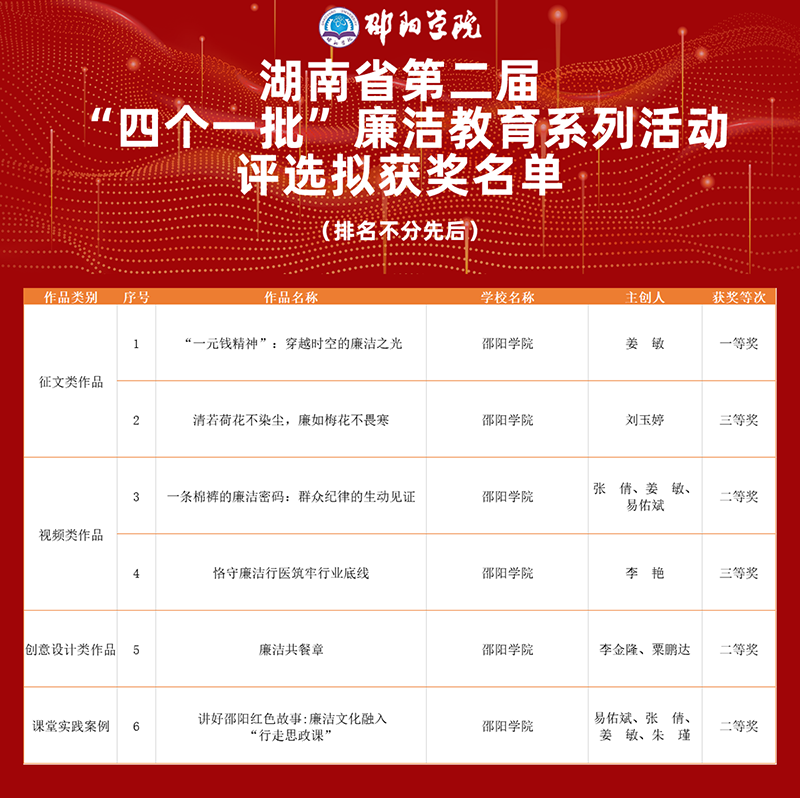 邵阳学院

湖南省第二届
“四个一批”廉洁教育系列活动
评选拟获奖名单

（排名不分先后）

| 作品类别 | 序号 | 作品名称 | 学校名称 | 主创人 | 获奖等次 |
|---|---|---|---|---|---|
| 征文类作品 | 1 | “一元钱精神”：穿越时空的廉洁之光 | 邵阳学院 | 姜 敏 | 一等奖 |
|  | 2 | 清若荷花不染尘，廉如梅花不畏寒 | 邵阳学院 | 刘玉婷 | 三等奖 |
| 视频类作品 | 3 | 一条棉裤的廉洁密码：群众纪律的生动见证 | 邵阳学院 | 张 倩、姜 敏、易佑斌 | 二等奖 |
|  | 4 | 恪守廉洁行医筑牢行业底线 | 邵阳学院 | 李 艳 | 三等奖 |
| 创意设计类作品 | 5 | 廉洁共餐章 | 邵阳学院 | 李金隆、粟鹏达 | 二等奖 |
| 课堂实践案例 | 6 | 讲好邵阳红色故事:廉洁文化融入“行走思政课” | 邵阳学院 | 易佑斌、张 倩、姜 敏、朱 瑾 | 二等奖 |